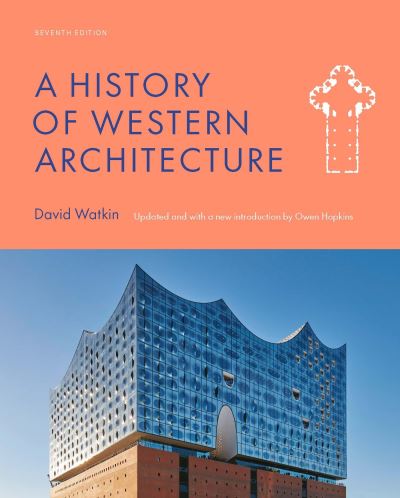 SEVENTH EDITION

A HISTORY OF WESTERN ARCHITECTURE

David Watkin

Updated and with a new introduction by Owen Hopkins